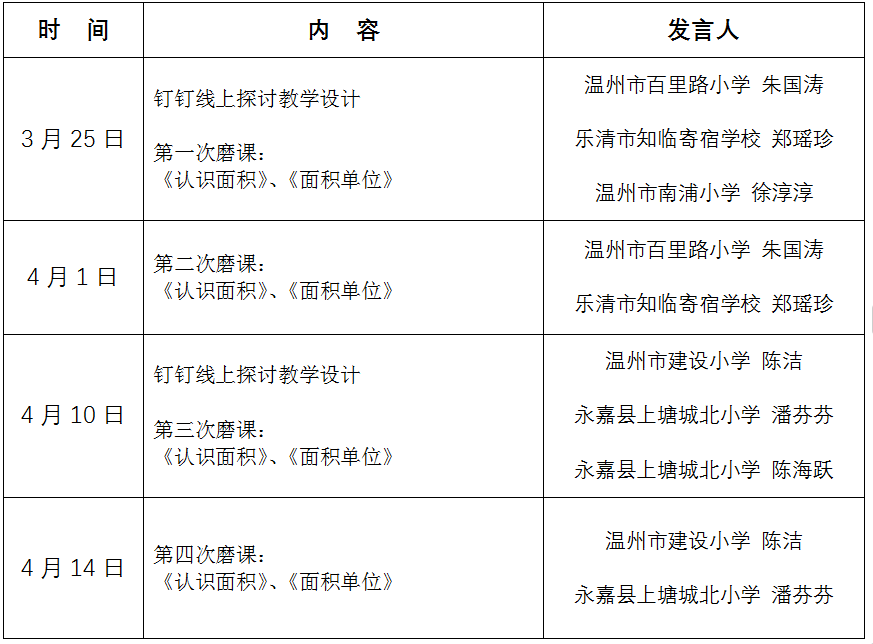 | 时　间 | 内　容 | 发言人 |
|---|---|---|
| 3月25日 | 钉钉线上探讨教学设计 第一次磨课：《认识面积》、《面积单位》 | 温州市百里路小学 朱国涛 乐清市知临寄宿学校 郑瑶珍 温州市南浦小学 徐淳淳 |
| 4月1日 | 第二次磨课：《认识面积》、《面积单位》 | 温州市百里路小学 朱国涛 乐清市知临寄宿学校 郑瑶珍 |
| 4月10日 | 钉钉线上探讨教学设计 第三次磨课：《认识面积》、《面积单位》 | 温州市建设小学 陈洁 永嘉县上塘城北小学 潘芬芬 永嘉县上塘城北小学 陈海跃 |
| 4月14日 | 第四次磨课：《认识面积》、《面积单位》 | 温州市建设小学 陈洁 永嘉县上塘城北小学 潘芬芬 |